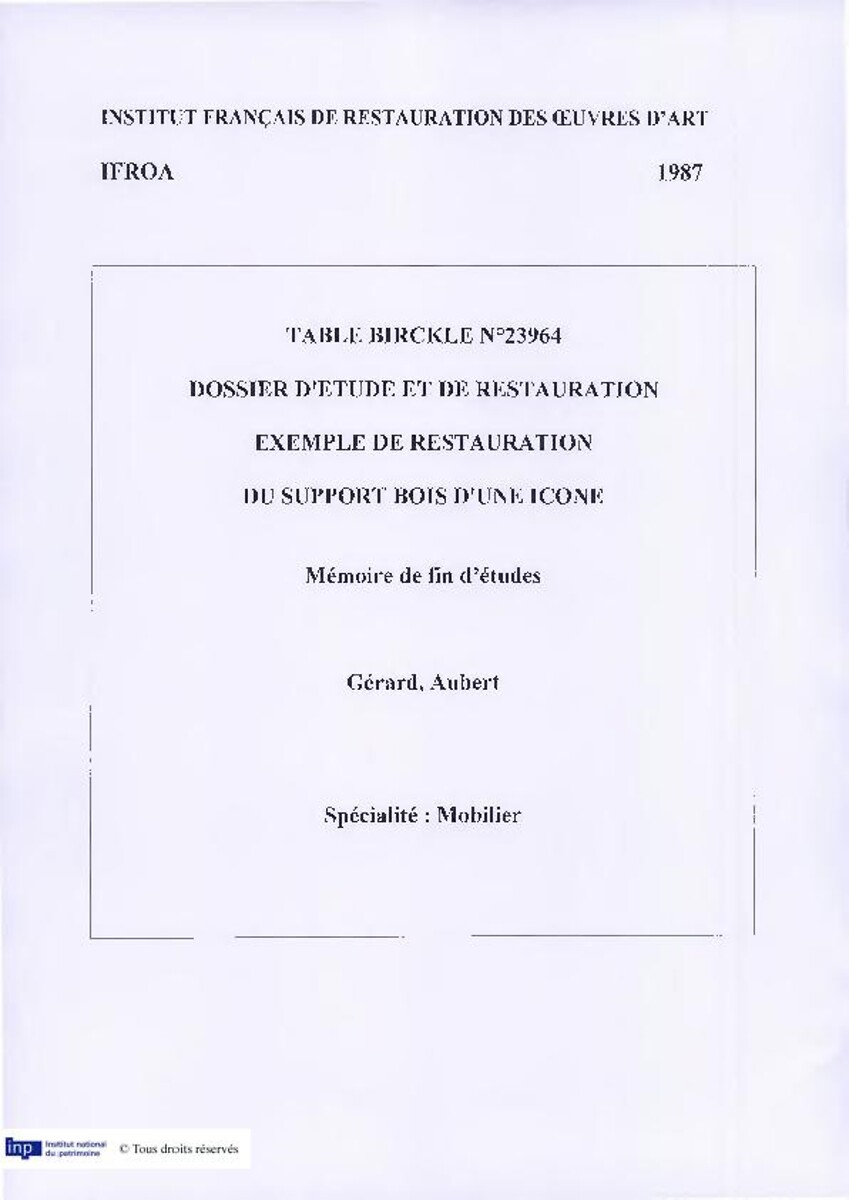 INSTITUT FRANÇAIS DE RESTAURATION DES ŒUVRES D'ART

IFROA 1987

TABLE BIRCKLE N°23964

DOSSIER D'ETUDE ET DE RESTAURATION

EXEMPLE DE RESTAURATION

DU SUPPORT BOIS D'UNE ICONE

Mémoire de fin d'études

Gérard, Aubert

Spécialité : Mobilier

inp Institut national du patrimoine © Tous droits réservés